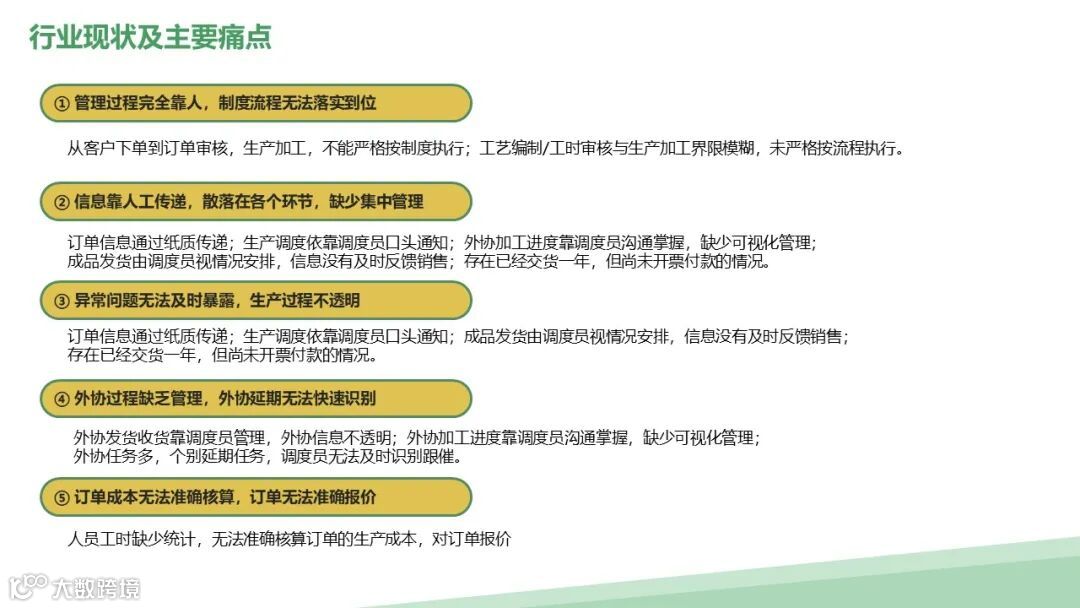 行业现状及主要痛点

① 管理过程完全靠人，制度流程无法落实到位

从客户下单到订单审核，生产加工，不能严格按制度执行；工艺编制/工时审核与生产加工界限模糊，未严格按流程执行。

② 信息靠人工传递，散落在各个环节，缺少集中管理

订单信息通过纸质传递；生产调度依靠调度员口头通知；外协加工进度靠调度员沟通掌握，缺少可视化管理；成品发货由调度员视情况安排，信息没有及时反馈销售；存在已经交货一年，但尚未开票付款的情况。

③ 异常问题无法及时暴露，生产过程不透明

订单信息通过纸质传递；生产调度依靠调度员口头通知；成品发货由调度员视情况安排，信息没有及时反馈销售；存在已经交货一年，但尚未开票付款的情况。

④ 外协过程缺乏管理，外协延期无法快速识别

外协发货收货靠调度员管理，外协信息不透明；外协加工进度靠调度员沟通掌握，缺少可视化管理；外协任务多，个别延期任务，调度员无法及时识别跟催。

⑤ 订单成本无法准确核算，订单无法准确报价

人员工时缺少统计，无法准确核算订单的生产成本，对订单报价

大数跨境